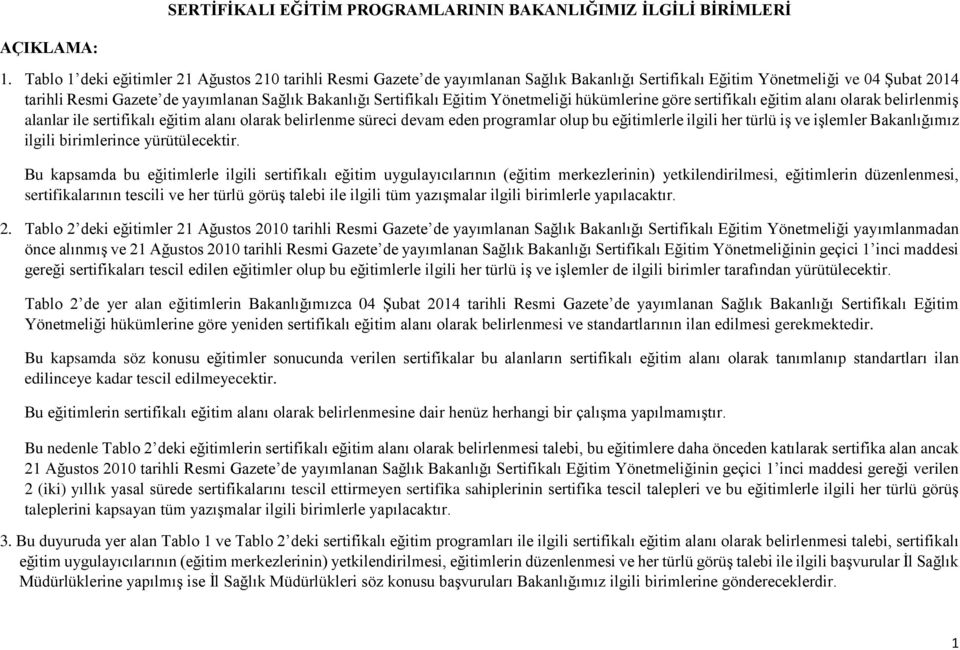 SERTİFİKALI EĞİTİM PROGRAMLARININ BAKANLIĞIMIZ İLGİLİ BİRİMLERİ

AÇIKLAMA:

1. Tablo 1'deki eğitimler 21 Ağustos 210 tarihli Resmi Gazete'de yayımlanan Sağlık Bakanlığı Sertifikalı Eğitim Yönetmeliği ve 04 Şubat 2014 tarihli Resmi Gazete'de yayımlanan Sağlık Bakanlığı Sertifikalı Eğitim Yönetmeliği hükümlerine göre sertifikalı eğitim alanı olarak belirlenmiş alanlar ile sertifikalı eğitim alanı olarak belirlenme süreci devam eden programlar olup bu eğitimlerle ilgili her türlü iş ve işlemler Bakanlığımız ilgili birimlerince yürütülecektir.

Bu kapsamda bu eğitimlerle ilgili sertifikalı eğitim uygulayıcılarının (eğitim merkezlerinin) yetkilendirilmesi, eğitimlerin düzenlenmesi, sertifikalarının tescili ve her türlü görüş talebi ile ilgili tüm yazışmalar ilgili birimlerle yapılacaktır.

2. Tablo 2'deki eğitimler 21 Ağustos 2010 tarihli Resmi Gazete'de yayımlanan Sağlık Bakanlığı Sertifikalı Eğitim Yönetmeliği yayımlanmadan önce alınmış ve 21 Ağustos 2010 tarihli Resmi Gazete'de yayımlanan Sağlık Bakanlığı Sertifikalı Eğitim Yönetmeliğinin geçici 1'inci maddesi gereği sertifikaları tescil edilen eğitimler olup bu eğitimlerle ilgili her türlü iş ve işlemler de ilgili birimler tarafından yürütülecektir.

Tablo 2'de yer alan eğitimlerin Bakanlığımızca 04 Şubat 2014 tarihli Resmi Gazete'de yayımlanan Sağlık Bakanlığı Sertifikalı Eğitim Yönetmeliği hükümlerine göre yeniden sertifikalı eğitim alanı olarak belirlenmesi ve standartlarının ilan edilmesi gerekmektedir.

Bu kapsamda söz konusu eğitimler sonucunda verilen sertifikalar bu alanların sertifikalı eğitim alanı olarak tanımlanıp standartları ilan edilinceye kadar tescil edilmeyecektir.

Bu eğitimlerin sertifikalı eğitim alanı olarak belirlenmesine dair henüz herhangi bir çalışma yapılmamıştır.

Bu nedenle Tablo 2'deki eğitimlerin sertifikalı eğitim alanı olarak belirlenmesi talebi, bu eğitimlere daha önceden katılarak sertifika alan ancak 21 Ağustos 2010 tarihli Resmi Gazete'de yayımlanan Sağlık Bakanlığı Sertifikalı Eğitim Yönetmeliğinin geçici 1'inci maddesi gereği verilen 2 (iki) yıllık yasal sürede sertifikalarını tescil ettirmeyen sertifika sahiplerinin sertifika tescil talepleri ve bu eğitimlerle ilgili her türlü görüş taleplerini kapsayan tüm yazışmalar ilgili birimlerle yapılacaktır.

3. Bu duyuruda yer alan Tablo 1 ve Tablo 2'deki sertifikalı eğitim programları ile ilgili sertifikalı eğitim alanı olarak belirlenmesi talebi, sertifikalı eğitim uygulayıcılarının (eğitim merkezlerinin) yetkilendirilmesi, eğitimlerin düzenlenmesi ve her türlü görüş talebi ile ilgili başvurular İl Sağlık Müdürlüklerine yapılmış ise İl Sağlık Müdürlükleri söz konusu başvuruları Bakanlığımız ilgili birimlerine göndereceklerdir.

1